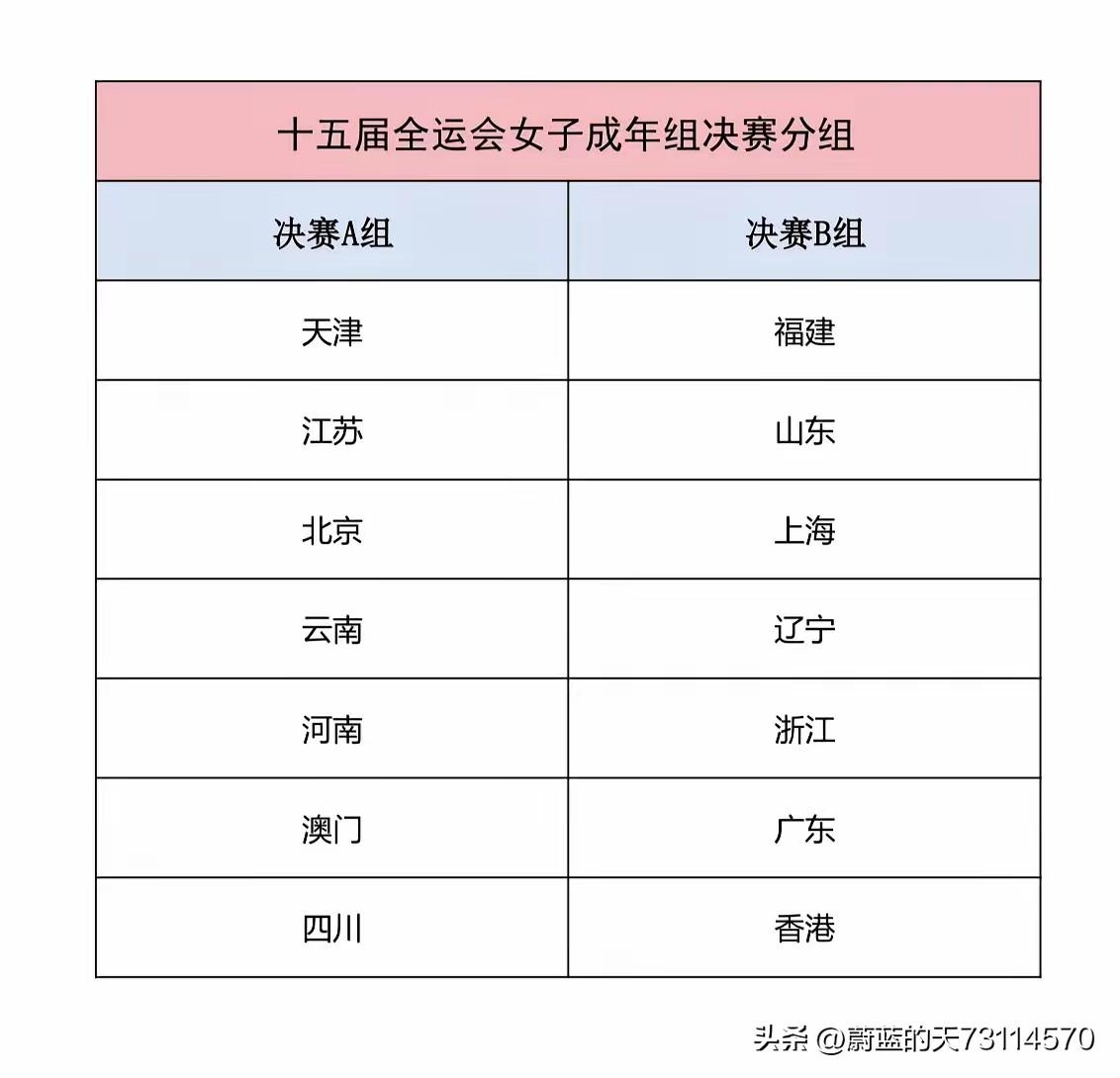 | 十五届全运会女子成年组决赛分组 | |
|---|---|
| 决赛A组 | 决赛B组 |
| 天津 | 福建 |
| 江苏 | 山东 |
| 北京 | 上海 |
| 云南 | 辽宁 |
| 河南 | 浙江 |
| 澳门 | 广东 |
| 四川 | 香港 |

头条 @蔚蓝的天73114570